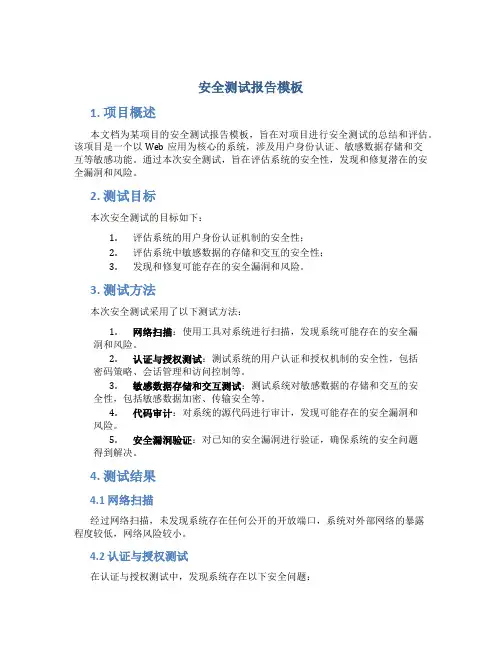 安全测试报告模板

1. 项目概述

本文档为某项目的安全测试报告模板，旨在对项目进行安全测试的总结和评估。该项目是一个以 Web 应用为核心的系统，涉及用户身份认证、敏感数据存储和交互等敏感功能。通过本次安全测试，旨在评估系统的安全性，发现和修复潜在的安全漏洞和风险。

2. 测试目标

本次安全测试的目标如下：

1. 评估系统的用户身份认证机制的安全性；
2. 评估系统中敏感数据的存储和交互的安全性；
3. 发现和修复可能存在的安全漏洞和风险。

3. 测试方法

本次安全测试采用了以下测试方法：

1. 网络扫描：使用工具对系统进行扫描，发现系统可能存在的安全漏洞和风险。
2. 认证与授权测试：测试系统的用户认证和授权机制的安全性，包括密码策略、会话管理和访问控制等。
3. 敏感数据存储和交互测试：测试系统对敏感数据的存储和交互的安全性，包括敏感数据加密、传输安全等。
4. 代码审计：对系统的源代码进行审计，发现可能存在的安全漏洞和风险。
5. 安全漏洞验证：对已知的安全漏洞进行验证，确保系统的安全问题得到解决。

4. 测试结果

4.1 网络扫描

经过网络扫描，未发现系统存在任何公开的开放端口，系统对外部网络的暴露程度较低，网络风险较小。

4.2 认证与授权测试

在认证与授权测试中，发现系统存在以下安全问题：